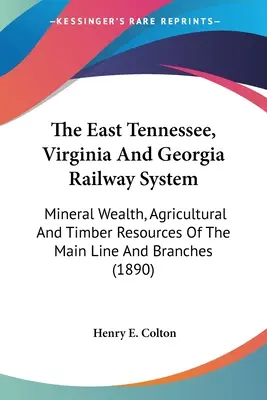 —KESSINGER'S RARE REPRINTS—

The East Tennessee, Virginia And Georgia Railway System

Mineral Wealth, Agricultural And Timber Resources Of The Main Line And Branches (1890)

Henry E. Colton